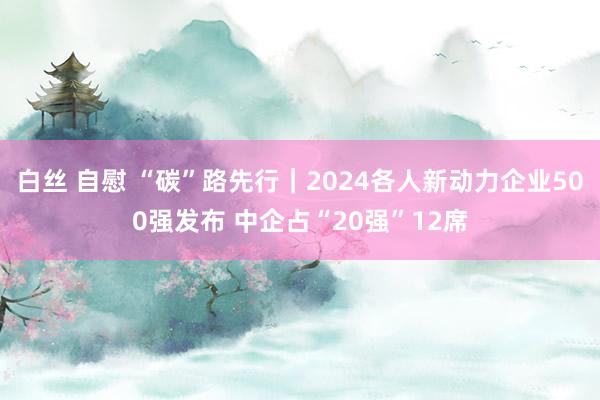 白丝 自慰 “碳”路先行｜2024各人新动力企业500强发布 中企占“20强”12席